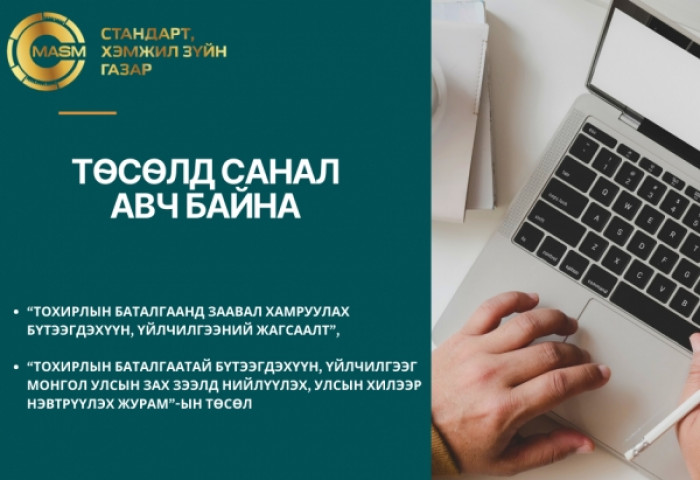 MASM

СТАНДАРТ, ХЭМЖИЛ ЗҮЙН ГАЗАР

ТӨСӨЛД САНАЛ АВЧ БАЙНА

• “ТОХИРЛЫН БАТАЛГААНД ЗААВАЛ ХАМРУУЛАХ БҮТЭЭГДЭХҮҮН, ҮЙЛЧИЛГЭЭНИЙ ЖАГСААЛТ”,

• “ТОХИРЛЫН БАТАЛГААТАЙ БҮТЭЭГДЭХҮҮН, ҮЙЛЧИЛГЭЭГ МОНГОЛ УЛСЫН ЗАХ ЗЭЭЛД НИЙЛҮҮЛЭХ, УЛСЫН ХИЛЭЭР НЭВТРҮҮЛЭХ ЖУРАМ”-ЫН ТӨСӨЛ